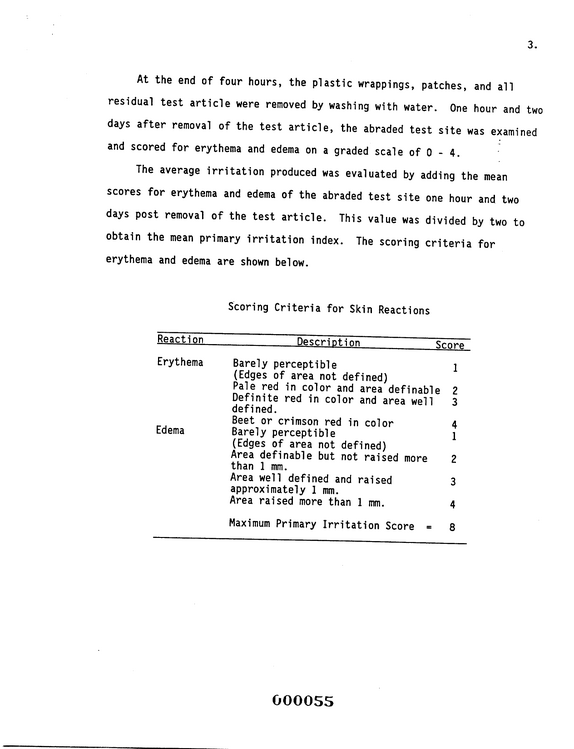 3.

At the end of four hours, the plastic wrappings, patches, and all residual test article were removed by washing with water. One hour and two days after removal of the test article, the abraded test site was examined and scored for erythema and edema on a graded scale of 0 - 4.

The average irritation produced was evaluated by adding the mean scores for erythema and edema of the abraded test site one hour and two days post removal of the test article. This value was divided by two to obtain the mean primary irritation index. The scoring criteria for erythema and edema are shown below.

Scoring Criteria for Skin Reactions

| Reaction | Description | Score |
|---|---|---|
| Erythema | Barely perceptible (Edges of area not defined) | 1 |
| | Pale red in color and area definable | 2 |
| | Definite red in color and area well defined. | 3 |
| | Beet or crimson red in color | 4 |
| Edema | Barely perceptible (Edges of area not defined) | 1 |
| | Area definable but not raised more than 1 mm. | 2 |
| | Area well defined and raised approximately 1 mm. | 3 |
| | Area raised more than 1 mm. | 4 |
| | Maximum Primary Irritation Score = | 8 |

000055